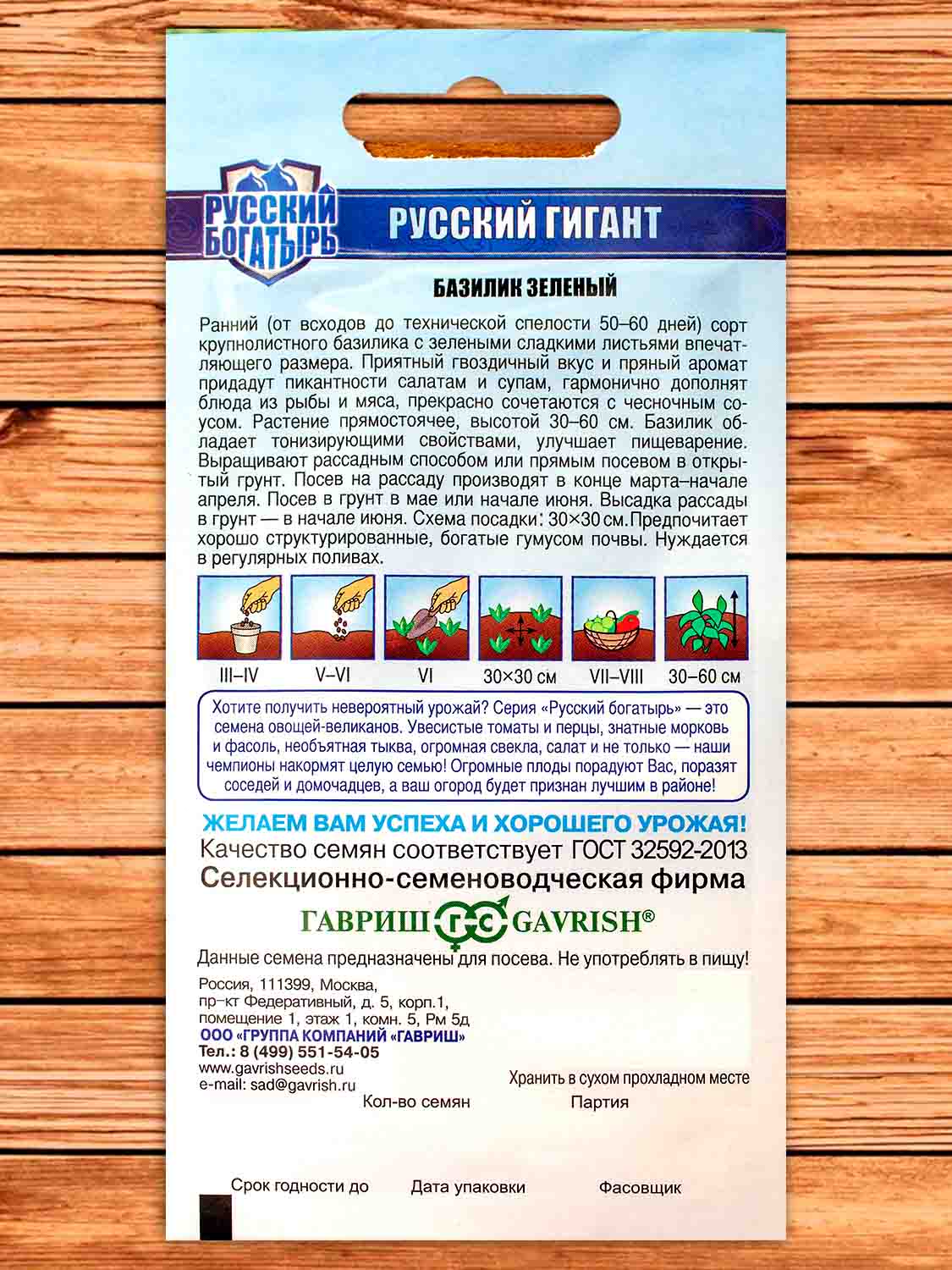 РУССКИЙ БОГАТЫРЬ

РУССКИЙ ГИГАНТ

БАЗИЛИК ЗЕЛЕНЫЙ

Ранний (от всходов до технической спелости 50–60 дней) сорт крупнолистного базилика с зелеными сладкими листьями впечатляющего размера. Приятный гвоздичный вкус и пряный аромат придадут пикантности салатам и супам, гармонично дополнят блюда из рыбы и мяса, прекрасно сочетаются с чесночным соусом. Растение прямостоячее, высотой 30–60 см. Базилик обладает тонизирующими свойствами, улучшает пищеварение. Выращивают рассадным способом или прямым посевом в открытый грунт. Посев на рассаду производят в конце марта–начале апреля. Посев в грунт в мае или начале июня. Высадка рассады в грунт — в начале июня. Схема посадки: 30×30 см.Предпочитает хорошо структурированные, богатые гумусом почвы. Нуждается в регулярных поливах.

III–IV
V–VI
VI
30×30 см
VII–VIII
30–60 см

Хотите получить невероятный урожай? Серия «Русский богатырь» — это семена овощей-великанов. Увесистые томаты и перцы, знатные морковь и фасоль, необъятная тыква, огромная свекла, салат и не только — наши чемпионы накормят целую семью! Огромные плоды порадуют Вас, поразят соседей и домочадцев, а ваш огород будет признан лучшим в районе!

ЖЕЛАЕМ ВАМ УСПЕХА И ХОРОШЕГО УРОЖАЯ!
Качество семян соответствует ГОСТ 32592-2013
Селекционно-семеноводческая фирма

ГАВРИШ ГС GAVRISH®

Данные семена предназначены для посева. Не употреблять в пищу!

Россия, 111399, Москва,
пр-кт Федеративный, д. 5, корп.1,
помещение 1, этаж 1, комн. 5, Рм 5д
ООО «ГРУППА КОМПАНИЙ «ГАВРИШ»
Тел.: 8 (499) 551-54-05
www.gavrishseeds.ru
e-mail: sad@gavrish.ru

Хранить в сухом прохладном месте

Кол-во семян
Партия

Срок годности до
Дата упаковки
Фасовщик